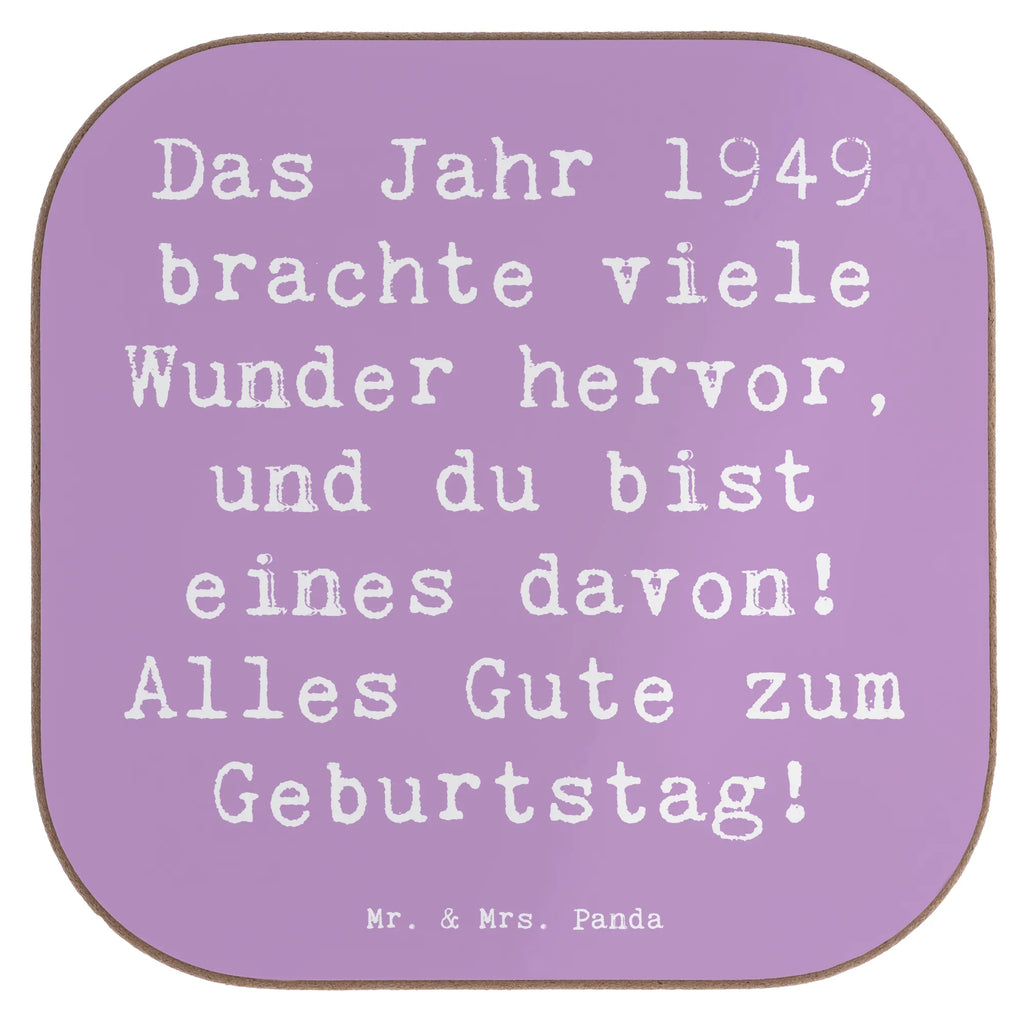 Das Jahr 1949 brachte viele Wunder hervor, und du bist eines davon! Alles Gute zum Geburtstag!

Mr. & Mrs. Panda